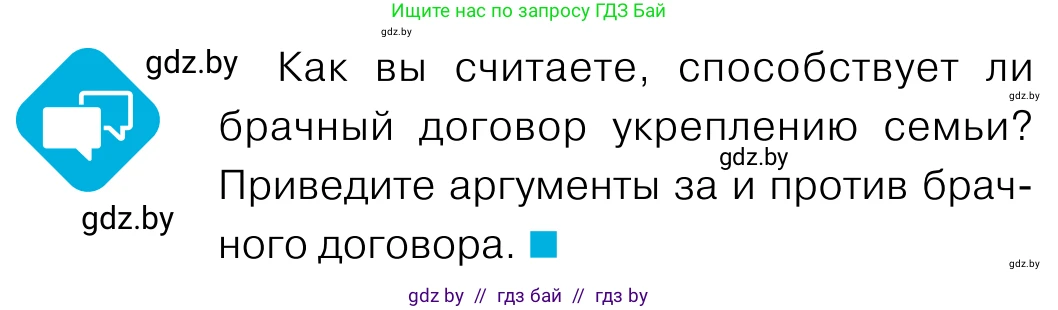 Ищите нас по запросу ГДЗ Бай

gdz.by

gdz.by

Как вы считаете, способствует ли брачный договор укреплению семьи? Приведите аргументы за и против брачного договора.

gdz.by

gdz.by

gdz.by

gdz.by

gdz by // гдз бай // гдз by